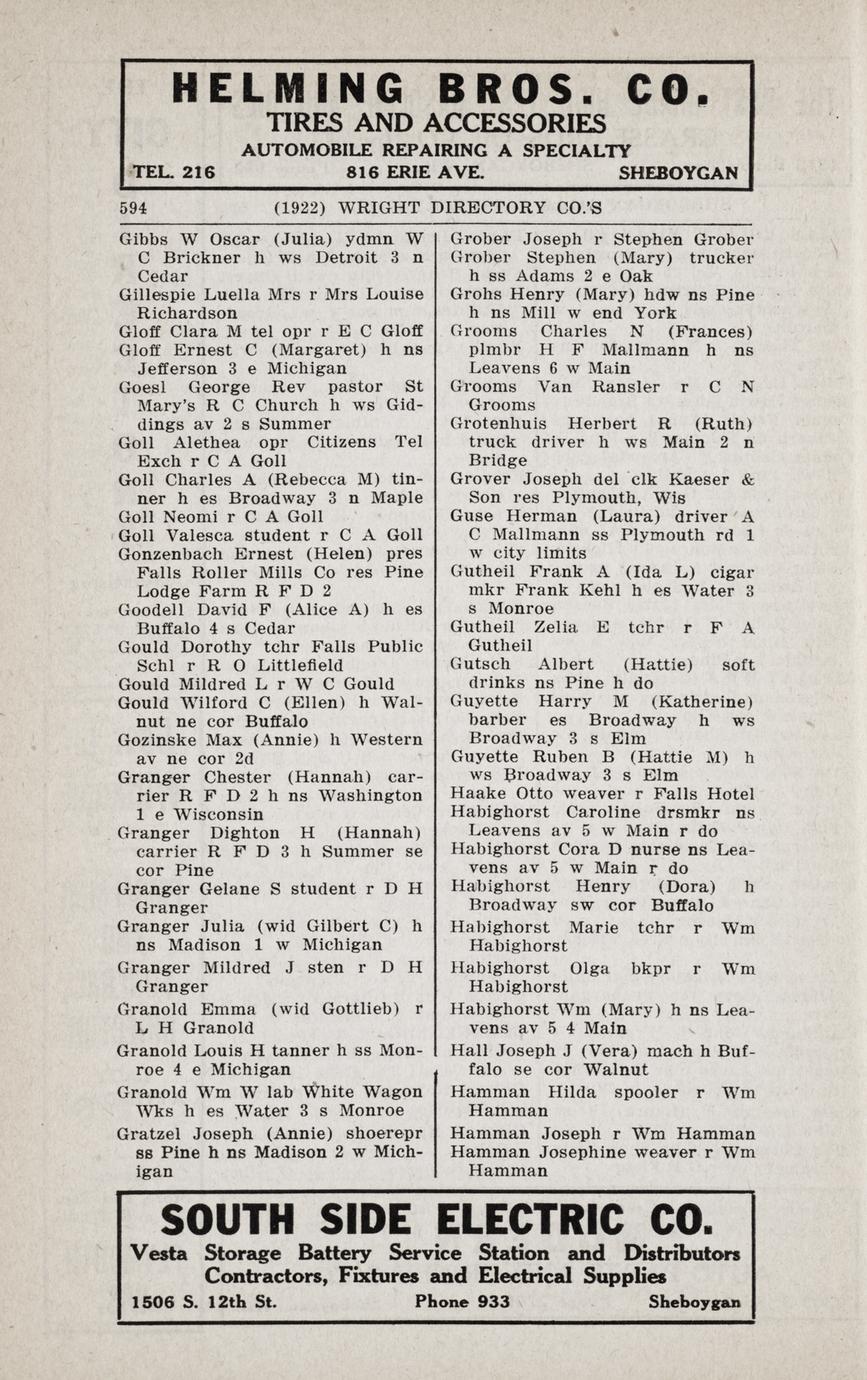 HELMING BROS. CO.
TIRES AND ACCESSORIES
AUTOMOBILE REPAIRING A SPECIALTY
TEL. 216 816 ERIE AVE. SHEBOYGAN

594 (1922) WRIGHT DIRECTORY CO.'S

Gibbs W Oscar (Julia) ydmn W C Brickner h ws Detroit 3 n Cedar
Gillespie Luella Mrs r Mrs Louise Richardson
Gloff Clara M tel opr r E C Gloff
Gloff Ernest C (Margaret) h ns Jefferson 3 e Michigan
Goesl George Rev pastor St Mary's R C Church h ws Giddings av 2 s Summer
Goll Alethea opr Citizens Tel Exch r C A Goll
Goll Charles A (Rebecca M) tinner h es Broadway 3 n Maple
Goll Neomi r C A Goll
Goll Valesca student r C A Goll
Gonzenbach Ernest (Helen) pres Falls Roller Mills Co res Pine Lodge Farm R F D 2
Goodell David F (Alice A) h es Buffalo 4 s Cedar
Gould Dorothy tchr Falls Public Schl r R O Littlefield
Gould Mildred L r W C Gould
Gould Wilford C (Ellen) h Walnut ne cor Buffalo
Gozinske Max (Annie) h Western av ne cor 2d
Granger Chester (Hannah) carrier R F D 2 h ns Washington 1 e Wisconsin
Granger Dighton H (Hannah) carrier R F D 3 h Summer se cor Pine
Granger Gelane S student r D H Granger
Granger Julia (wid Gilbert C) h ns Madison 1 w Michigan
Granger Mildred J sten r D H Granger
Granold Emma (wid Gottlieb) r L H Granold
Granold Louis H tanner h ss Monroe 4 e Michigan
Granold Wm W lab White Wagon Wks h es Water 3 s Monroe
Gratzel Joseph (Annie) shoerepr ss Pine h ns Madison 2 w Michigan
Grober Joseph r Stephen Grober
Grober Stephen (Mary) trucker h ss Adams 2 e Oak
Grohs Henry (Mary) hdw ns Pine h ns Mill w end York
Grooms Charles N (Frances) plmbr H F Mallmann h ns Leavens 6 w Main
Grooms Van Ransler r C N Grooms
Grotenhuis Herbert R (Ruth) truck driver h ws Main 2 n Bridge
Grover Joseph del clk Kaeser & Son res Plymouth, Wis
Guse Herman (Laura) driver A C Mallmann ss Plymouth rd 1 w city limits
Gutheil Frank A (Ida L) cigar mkr Frank Kehl h es Water 3 s Monroe
Gutheil Zelia E tchr r F A Gutheil
Gutsch Albert (Hattie) soft drinks ns Pine h do
Guyette Harry M (Katherine) barber es Broadway h ws Broadway 3 s Elm
Guyette Ruben B (Hattie M) h ws Broadway 3 s Elm
Haake Otto weaver r Falls Hotel
Habighorst Caroline drsmkr ns Leavens av 5 w Main r do
Habighorst Cora D nurse ns Leavens av 5 w Main r do
Habighorst Henry (Dora) h Broadway sw cor Buffalo
Habighorst Marie tchr r Wm Habighorst
Habighorst Olga bkpr r Wm Habighorst
Habighorst Wm (Mary) h ns Leavens av 5 4 Main
Hall Joseph J (Vera) mach h Buffalo se cor Walnut
Hamman Hilda spooler r Wm Hamman
Hamman Joseph r Wm Hamman
Hamman Josephine weaver r Wm Hamman

SOUTH SIDE ELECTRIC CO.
Vesta Storage Battery Service Station and Distributors
Contractors, Fixtures and Electrical Supplies
1506 S. 12th St. Phone 933 Sheboygan